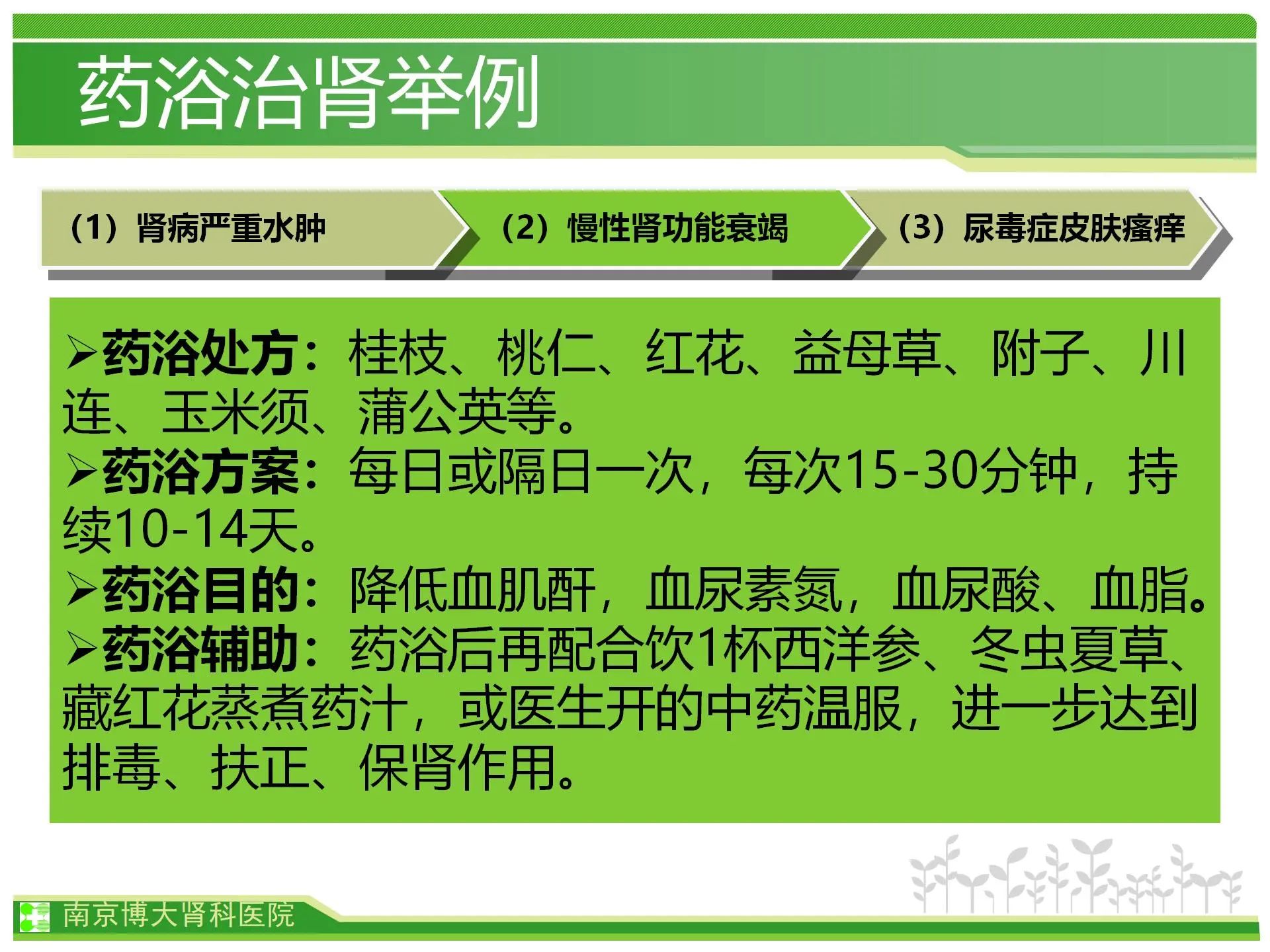 药浴治肾举例

（1）肾病严重水肿

（2）慢性肾功能衰竭

（3）尿毒症皮肤瘙痒

➢药浴处方：桂枝、桃仁、红花、益母草、附子、川连、玉米须、蒲公英等。
➢药浴方案：每日或隔日一次，每次15-30分钟，持续10-14天。
➢药浴目的：降低血肌酐，血尿素氮，血尿酸、血脂。
➢药浴辅助：药浴后再配合饮1杯西洋参、冬虫夏草、藏红花蒸煮药汁，或医生开的中药温服，进一步达到排毒、扶正、保肾作用。

南京博大肾科医院